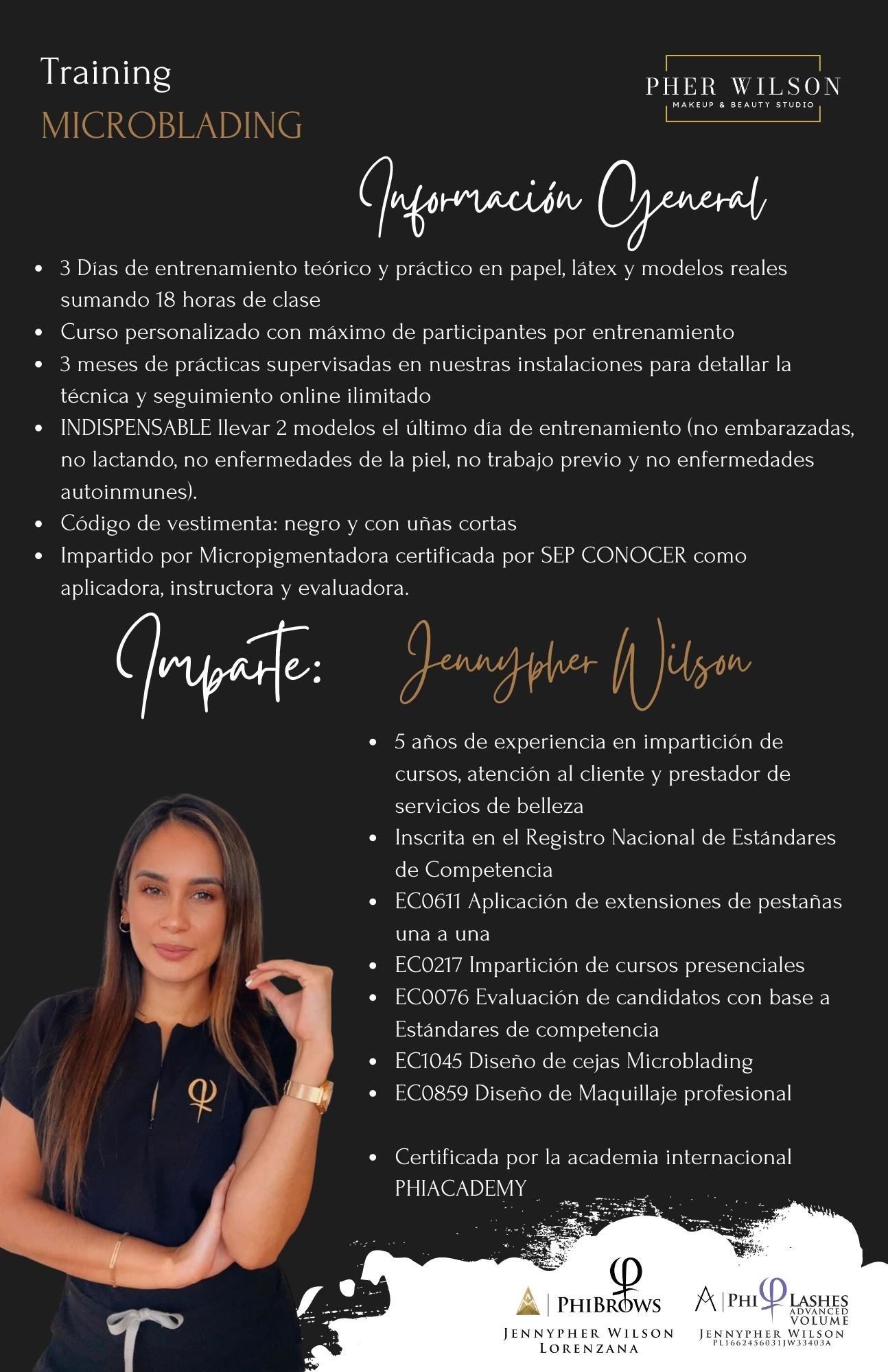 Training
MICROBLADING

PHER WILSON
MAKEUP & BEAUTY STUDIO

Información General

- 3 Días de entrenamiento teórico y práctico en papel, látex y modelos reales sumando 18 horas de clase
- Curso personalizado con máximo de participantes por entrenamiento
- 3 meses de prácticas supervisadas en nuestras instalaciones para detallar la técnica y seguimiento online ilimitado
- INDISPENSABLE llevar 2 modelos el último día de entrenamiento (no embarazadas, no lactando, no enfermedades de la piel, no trabajo previo y no enfermedades autoinmunes).
- Código de vestimenta: negro y con uñas cortas
- Impartido por Micropigmentadora certificada por SEP CONOCER como aplicadora, instructora y evaluadora.

Imparte: Jennypher Wilson

- 5 años de experiencia en impartición de cursos, atención al cliente y prestador de servicios de belleza
- Inscrita en el Registro Nacional de Estándares de Competencia
- EC0611 Aplicación de extensiones de pestañas una a una
- EC0217 Impartición de cursos presenciales
- EC0076 Evaluación de candidatos con base a Estándares de competencia
- EC1045 Diseño de cejas Microblading
- EC0859 Diseño de Maquillaje profesional

- Certificada por la academia internacional PHIACADEMY

PHIBROWS
JENNYPHER WILSON LORENZANA

PHI LASHES ADVANCED VOLUME
JENNYPHER WILSON
PL1662456031JW33403A